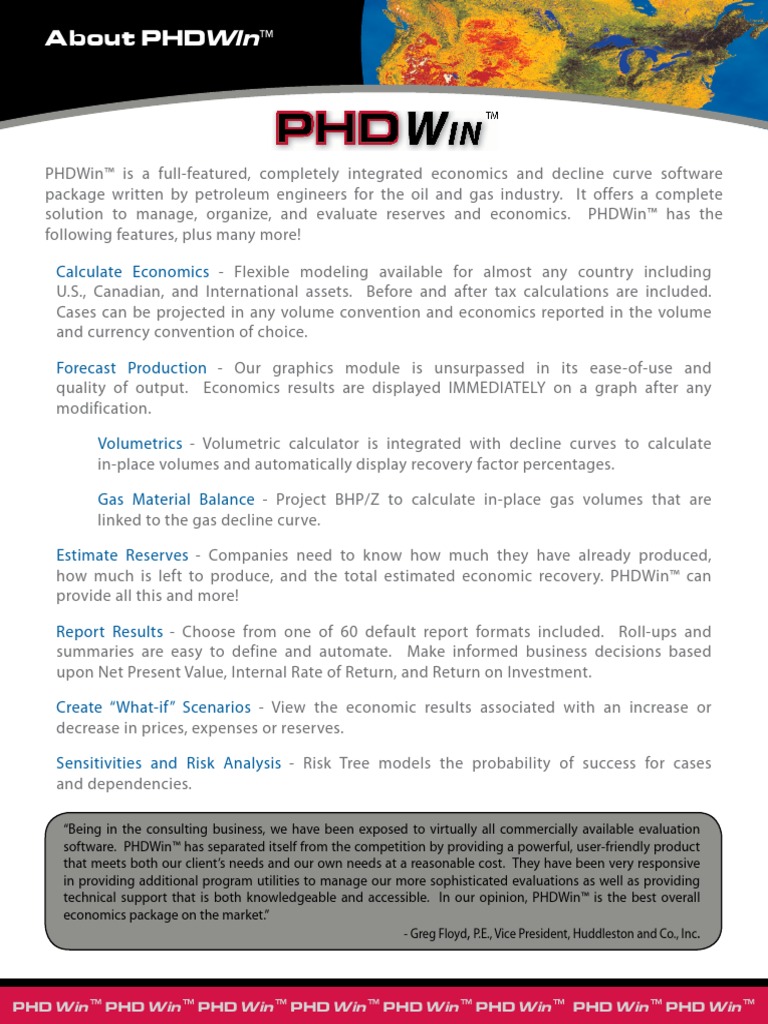 About PHDWin™

PHDWin™

PHDWin™ is a full-featured, completely integrated economics and decline curve software package written by petroleum engineers for the oil and gas industry. It offers a complete solution to manage, organize, and evaluate reserves and economics. PHDWin™ has the following features, plus many more!

Calculate Economics - Flexible modeling available for almost any country including U.S., Canadian, and International assets. Before and after tax calculations are included. Cases can be projected in any volume convention and economics reported in the volume and currency convention of choice.

Forecast Production - Our graphics module is unsurpassed in its ease-of-use and quality of output. Economics results are displayed IMMEDIATELY on a graph after any modification.

Volumetrics - Volumetric calculator is integrated with decline curves to calculate in-place volumes and automatically display recovery factor percentages.

Gas Material Balance - Project BHP/Z to calculate in-place gas volumes that are linked to the gas decline curve.

Estimate Reserves - Companies need to know how much they have already produced, how much is left to produce, and the total estimated economic recovery. PHDWin™ can provide all this and more!

Report Results - Choose from one of 60 default report formats included. Roll-ups and summaries are easy to define and automate. Make informed business decisions based upon Net Present Value, Internal Rate of Return, and Return on Investment.

Create "What-if" Scenarios - View the economic results associated with an increase or decrease in prices, expenses or reserves.

Sensitivities and Risk Analysis - Risk Tree models the probability of success for cases and dependencies.

"Being in the consulting business, we have been exposed to virtually all commercially available evaluation software. PHDWin™ has separated itself from the competition by providing a powerful, user-friendly product that meets both our client's needs and our own needs at a reasonable cost. They have been very responsive in providing additional program utilities to manage our more sophisticated evaluations as well as providing technical support that is both knowledgeable and accessible. In our opinion, PHDWin™ is the best overall economics package on the market."
- Greg Floyd, P.E., Vice President, Huddleston and Co., Inc.

PHD Win™ PHD Win™ PHD Win™ PHD Win™ PHD Win™ PHD Win™ PHD Win™ PHD Win™